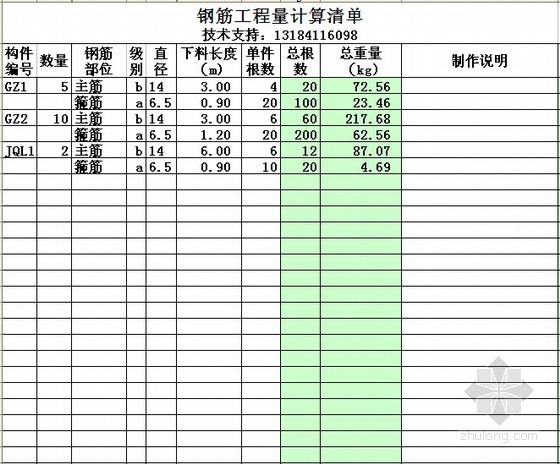 钢筋工程量计算清单
技术支持：13184116098

| 构件编号 | 数量 | 钢筋部位 | 级别 | 直径 | 下料长度（m） | 单件根数 | 总根数 | 总重量（kg） | 制作说明 |
|---|---|---|---|---|---|---|---|---|---|
| GZ1 | 5 | 主筋 | b | 14 | 3.00 | 4 | 20 | 72.56 | |
| | | 箍筋 | a | 6.5 | 0.90 | 20 | 100 | 23.46 | |
| GZ2 | 10 | 主筋 | b | 14 | 3.00 | 6 | 60 | 217.68 | |
| | | 箍筋 | a | 6.5 | 1.20 | 20 | 200 | 62.56 | |
| JQL1 | 2 | 主筋 | b | 14 | 6.00 | 6 | 12 | 87.07 | |
| | | 箍筋 | a | 6.5 | 0.90 | 10 | 20 | 4.69 | |

zhulong.com